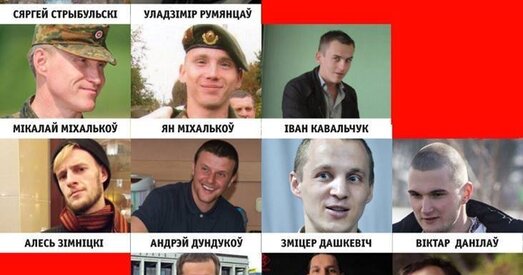 СЯРГЕЙ СТРЫБУЛЬСКІ

УЛАДЗІМІР РУМЯНЦАЎ

МІКАЛАЙ МІХАЛЬКОЎ

ЯН МІХАЛЬКОЎ

ІВАН КАВАЛЬЧУК

АЛЕСЬ ЗІМНІЦКІ

АНДРЭЙ ДУНДУКОЎ

ЗМІЦЕР ДАШКЕВІЧ

ВІКТАР ДАНІЛАЎ